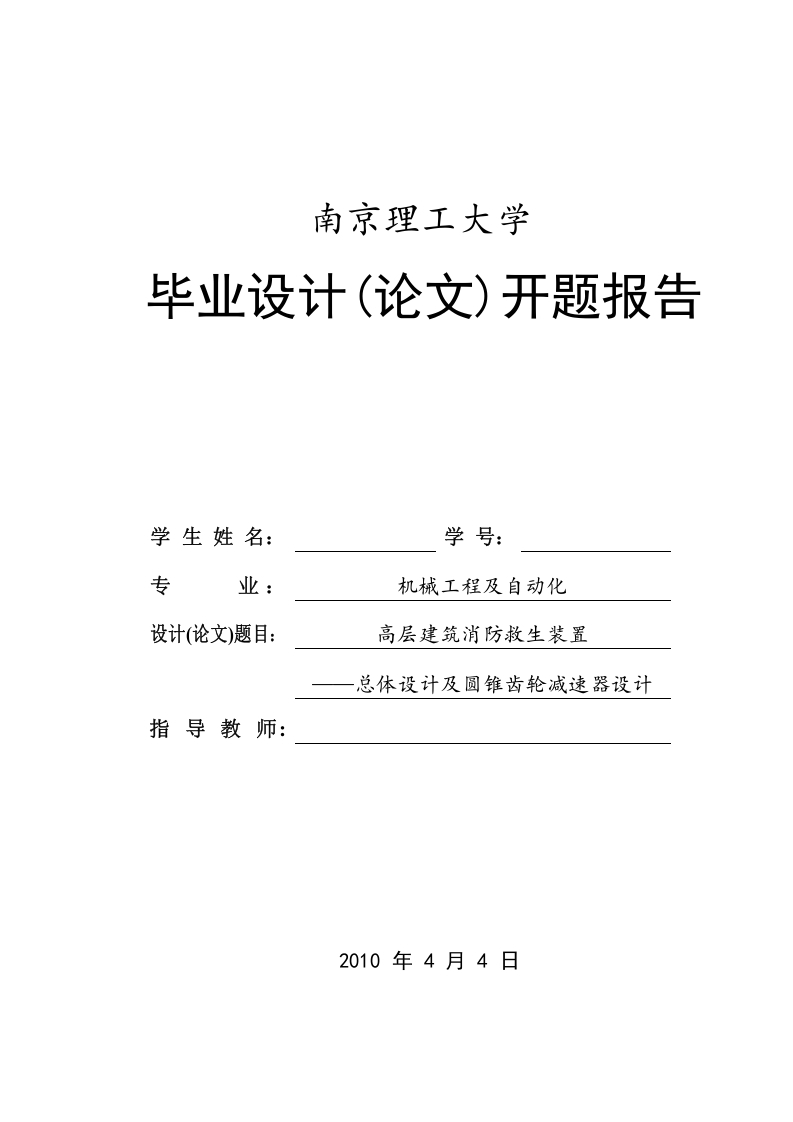 南京理工大学

毕业设计(论文)开题报告

学 生 姓 名： 学 号：

专 业： 机械工程及自动化

设计(论文)题目： 高层建筑消防救生装置

——总体设计及圆锥齿轮减速器设计

指 导 教 师：

2010 年 4 月 4 日